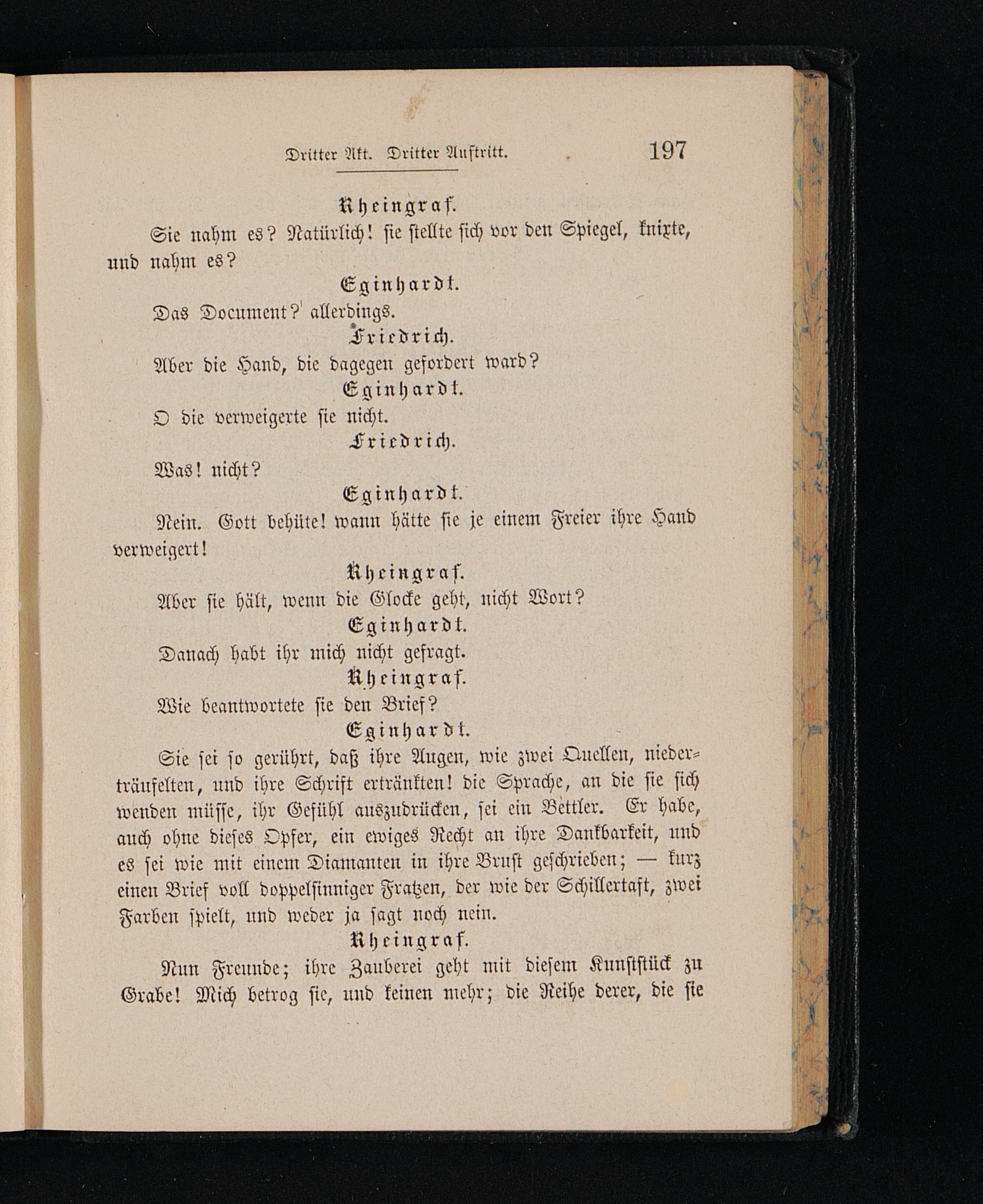 Dritter Akt. Dritter Auftritt. 197

Rheingraf.

Sie nahm es? Natürlich! sie stellte sich vor den Spiegel, knixte, und nahm es?

Eginhardt.

Das Document? allerdings.

Friedrich.

Aber die Hand, die dagegen gefordert ward?

Eginhardt.

O die verweigerte sie nicht.

Friedrich.

Was! nicht?

Eginhardt.

Nein. Gott behüte! wann hätte sie je einem Freier ihre Hand verweigert!

Rheingraf.

Aber sie hält, wenn die Glocke geht, nicht Wort?

Eginhardt.

Danach habt ihr mich nicht gefragt.

Rheingraf.

Wie beantwortete sie den Brief?

Eginhardt.

Sie sei so gerührt, daß ihre Augen, wie zwei Quellen, niederträufelten, und ihre Schrift ertränkten! die Sprache, an die sie sich wenden müsse, ihr Gefühl auszudrücken, sei ein Bettler. Er habe, auch ohne dieses Opfer, ein ewiges Recht an ihre Dankbarkeit, und es sei wie mit einem Diamanten in ihre Brust geschrieben; — kurz einen Brief voll doppelsinniger Fratzen, der wie der Schillertaft, zwei Farben spielt, und weder ja sagt noch nein.

Rheingraf.

Nun Freunde; ihre Zauberei geht mit diesem Kunststück zu Grabe! Mich betrog sie, und keinen mehr; die Reihe derer, die sie